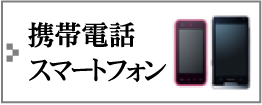 携帯電話
スマートフォン